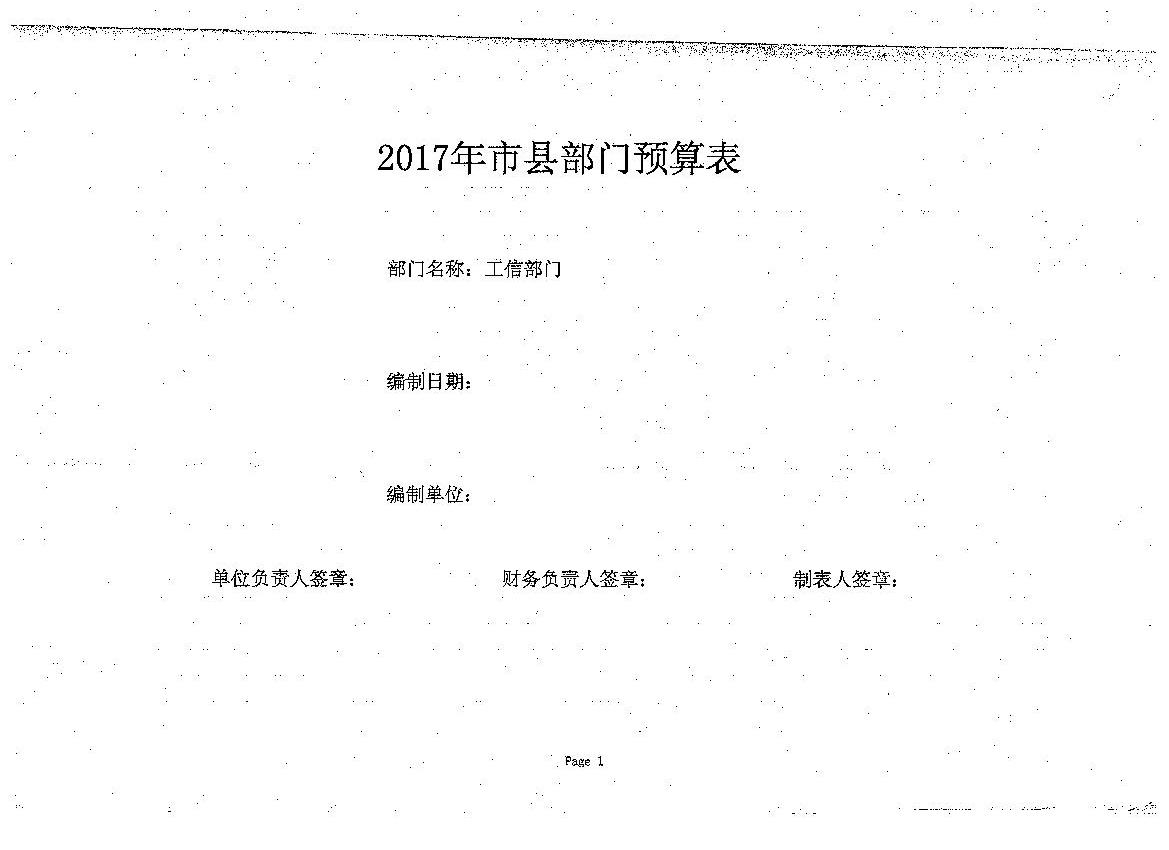 2017年市县部门预算表

部门名称：工信部门

编制日期：

编制单位：

单位负责人签章：

财务负责人签章：

制表人签章：

Page 1